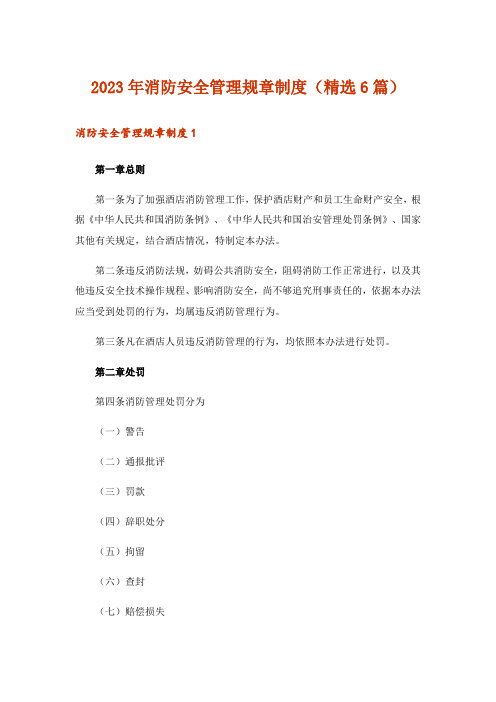 2023年消防安全管理规章制度（精选6篇）

消防安全管理规章制度1

第一章总则

第一条为了加强酒店消防管理工作，保护酒店财产和员工生命财产安全，根据《中华人民共和国消防条例》、《中华人民共和国治安管理处罚条例》、国家其他有关规定，结合酒店情况，特制定本办法。

第二条违反消防法规，妨碍公共消防安全，阻碍消防工作正常进行，以及其他违反安全技术操作规程、影响消防安全，尚不够追究刑事责任的，依据本办法应当受到处罚的行为，均属违反消防管理行为。

第三条凡在酒店人员违反消防管理的行为，均依照本办法进行处罚。

第二章处罚

第四条消防管理处罚分为

（一）警告

（二）通报批评

（三）罚款

（四）辞职处分

（五）拘留

（六）查封

（七）赔偿损失